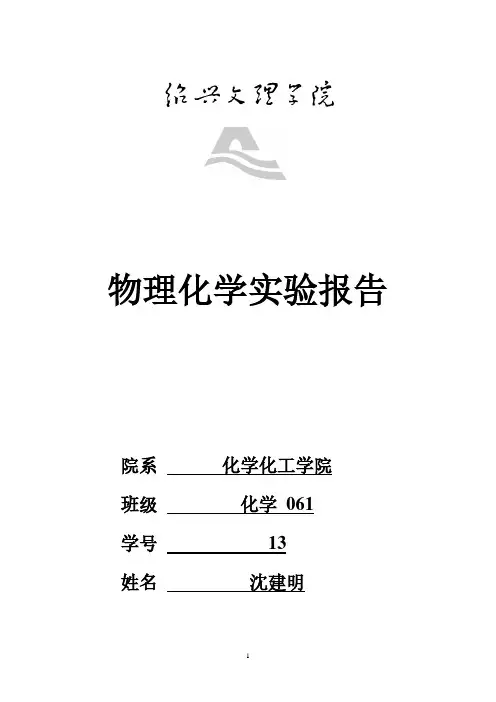 绍兴文理学院

物理化学实验报告

院系 化学化工学院

班级 化学 061

学号 13

姓名 沈建明

1